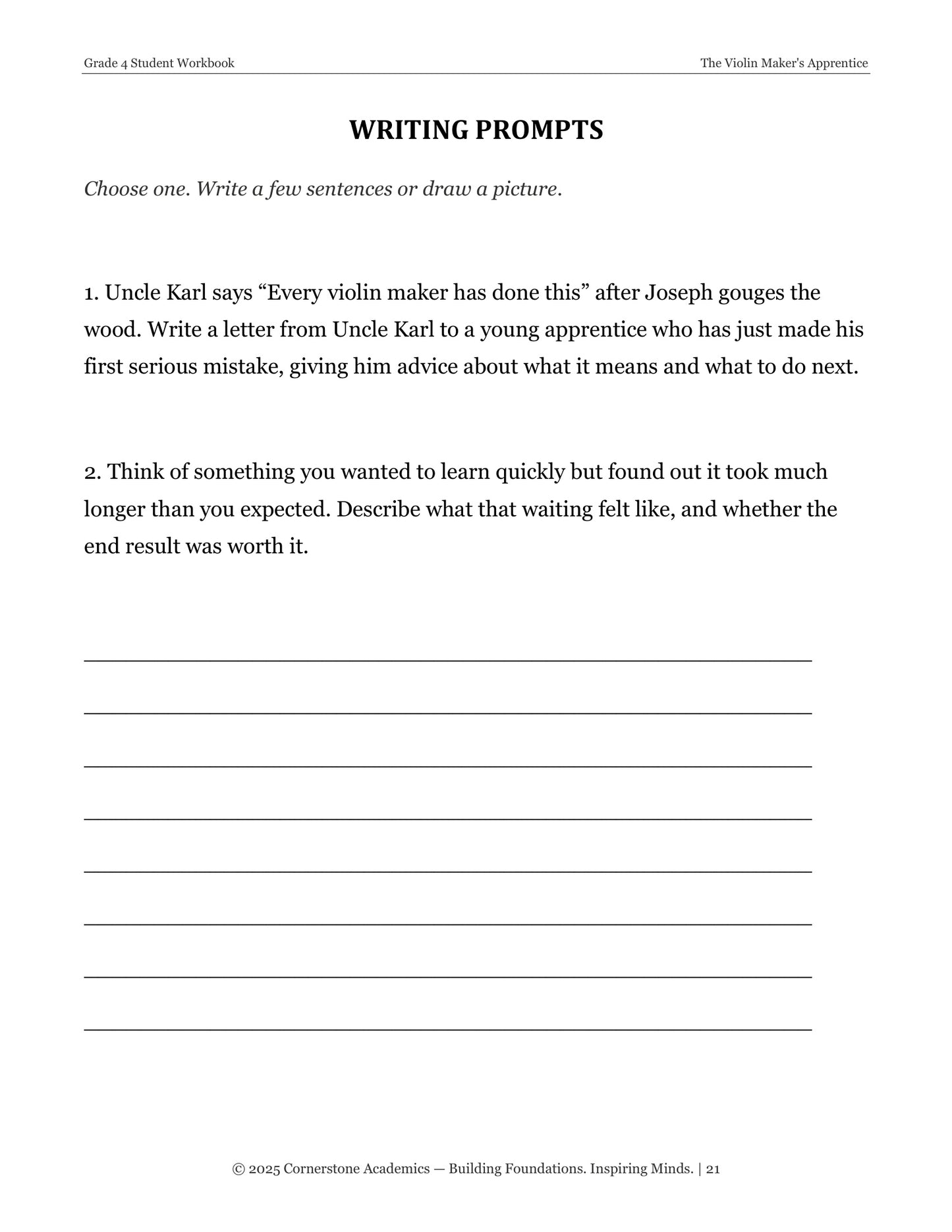 Grade 4 Student Workbook

The Violin Maker's Apprentice

WRITING PROMPTS

Choose one. Write a few sentences or draw a picture.

1. Uncle Karl says "Every violin maker has done this" after Joseph gouges the wood. Write a letter from Uncle Karl to a young apprentice who has just made his first serious mistake, giving him advice about what it means and what to do next.

2. Think of something you wanted to learn quickly but found out it took much longer than you expected. Describe what that waiting felt like, and whether the end result was worth it.

____

____

____

____

____

____

____

____

© 2025 Cornerstone Academics — Building Foundations. Inspiring Minds. | 21